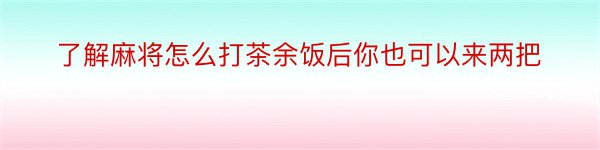 了解麻将怎么打茶余饭后你也可以来两把